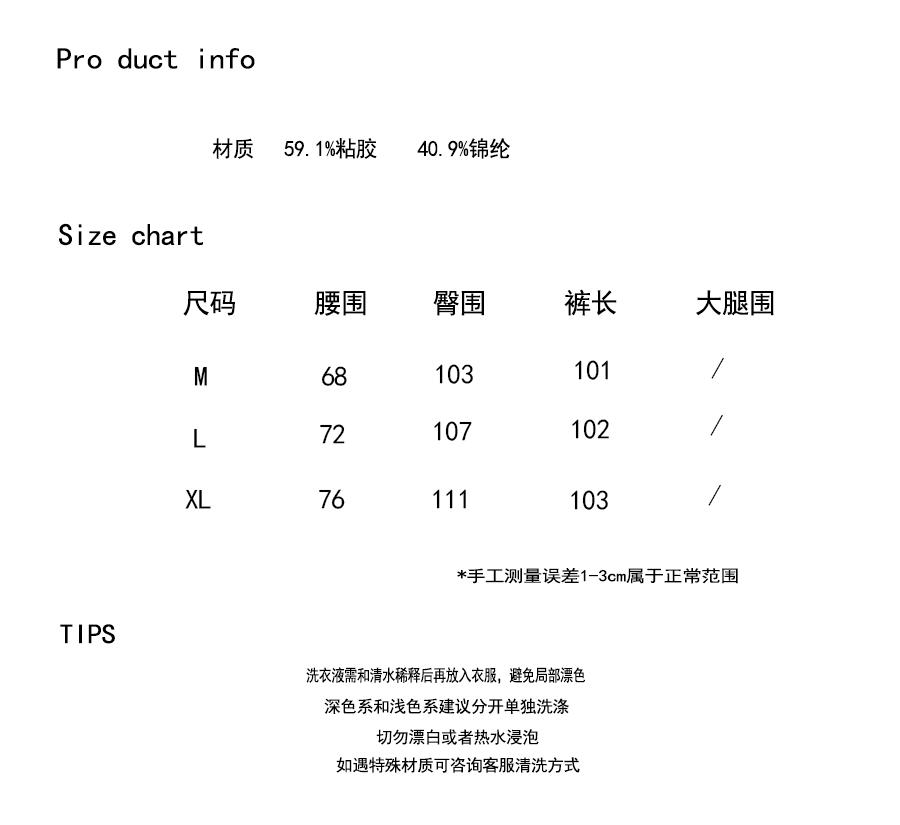 Pro duct info

材质 59.1%粘胶 40.9%锦纶

Size chart

| 尺码 | 腰围 | 臀围 | 裤长 | 大腿围 |
|---|---|---|---|---|
| M | 68 | 103 | 101 | / |
| L | 72 | 107 | 102 | / |
| XL | 76 | 111 | 103 | / |

*手工测量误差1-3cm属于正常范围

TIPS

洗衣液需和清水稀释后再放入衣服，避免局部漂色

深色系和浅色系建议分开单独洗涤

切勿漂白或者热水浸泡

如遇特殊材质可咨询客服清洗方式